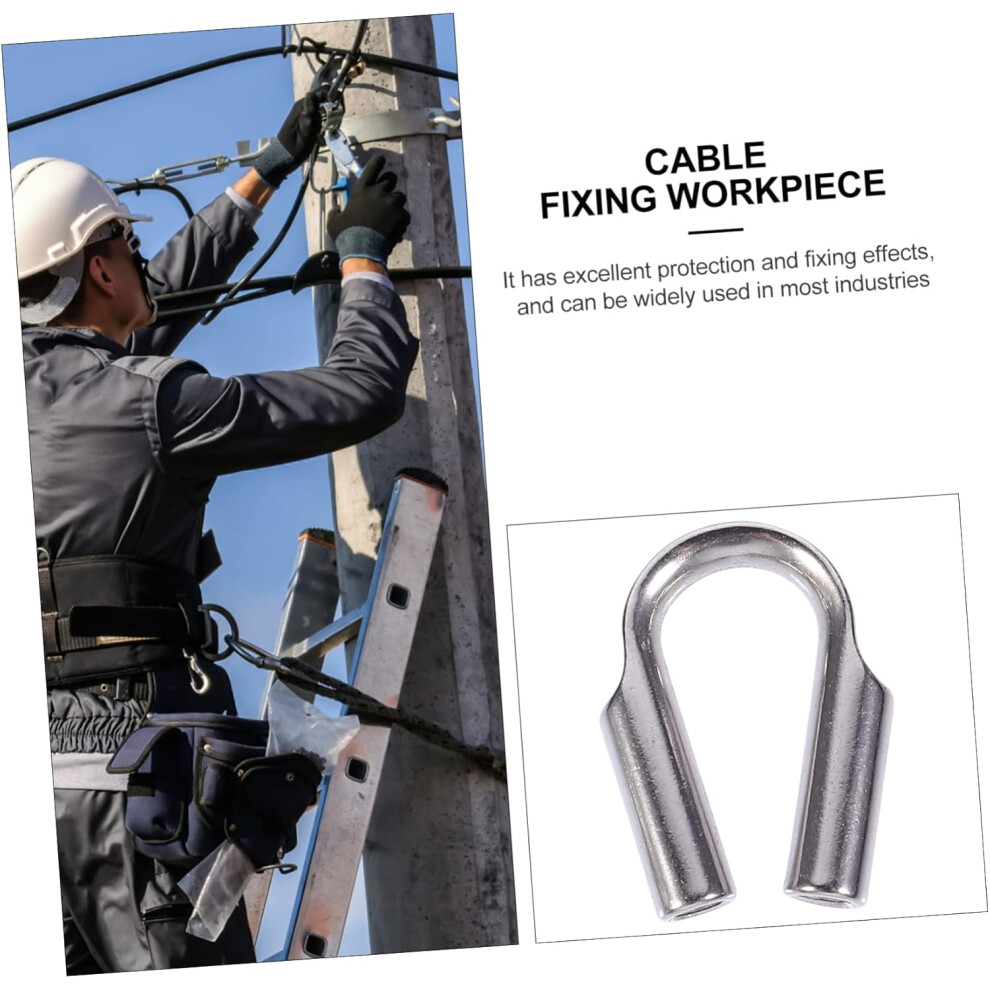 CABLE
FIXING WORKPIECE

It has excellent protection and fixing effects, and can be widely used in most industries